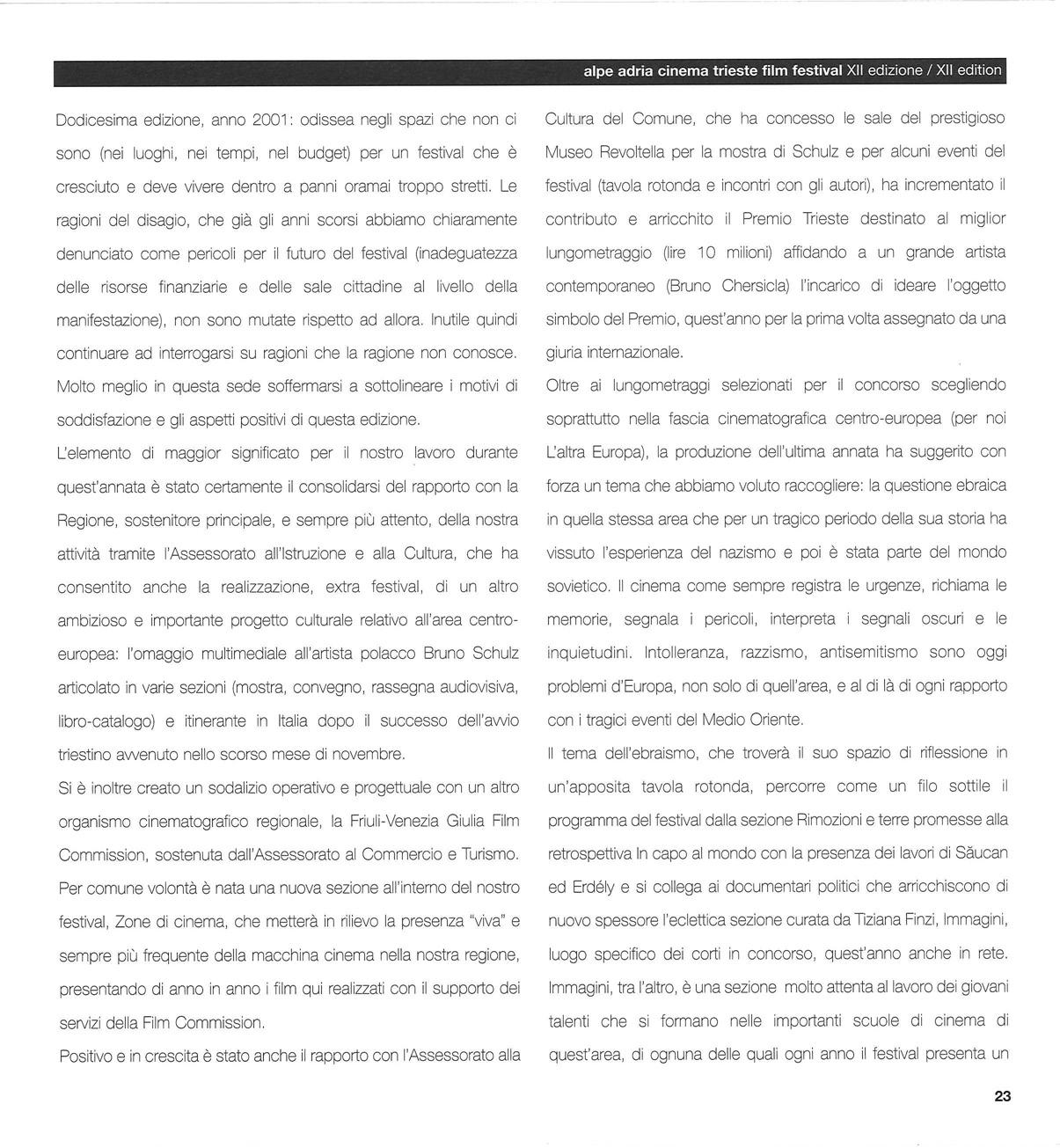 alpe adria cinema trieste film festival XII edizione / XII edition

Dodicesima edizione, anno 2001: odissea negli spazi che non ci sono (nei luoghi, nei tempi, nel budget) per un festival che è cresciuto e deve vivere dentro a panni oramai troppo stretti. Le ragioni del disagio, che già gli anni scorsi abbiamo chiaramente denunciato come pericoli per il futuro del festival (inadeguatezza delle risorse finanziarie e delle sale cittadine al livello della manifestazione), non sono mutate rispetto ad allora. Inutile quindi continuare ad interrogarsi su ragioni che la ragione non conosce. Molto meglio in questa sede soffermarsi a sottolineare i motivi di soddisfazione e gli aspetti positivi di questa edizione.

L'elemento di maggior significato per il nostro lavoro durante quest'annata è stato certamente il consolidarsi del rapporto con la Regione, sostenitore principale, e sempre più attento, della nostra attività tramite l'Assessorato all'Istruzione e alla Cultura, che ha consentito anche la realizzazione, extra festival, di un altro ambizioso e importante progetto culturale relativo all'area centro-europea: l'omaggio multimediale all'artista polacco Bruno Schulz articolato in varie sezioni (mostra, convegno, rassegna audiovisiva, libro-catalogo) e itinerante in Italia dopo il successo dell'avvio triestino avvenuto nello scorso mese di novembre.

Si è inoltre creato un sodalizio operativo e progettuale con un altro organismo cinematografico regionale, la Friuli-Venezia Giulia Film Commission, sostenuta dall'Assessorato al Commercio e Turismo. Per comune volontà è nata una nuova sezione all'interno del nostro festival, Zone di cinema, che metterà in rilievo la presenza "viva" e sempre più frequente della macchina cinema nella nostra regione, presentando di anno in anno i film qui realizzati con il supporto dei servizi della Film Commission.

Positivo e in crescita è stato anche il rapporto con l'Assessorato alla Cultura del Comune, che ha concesso le sale del prestigioso Museo Revoltella per la mostra di Schulz e per alcuni eventi del festival (tavola rotonda e incontri con gli autori), ha incrementato il contributo e arricchito il Premio Trieste destinato al miglior lungometraggio (lire 10 milioni) affidando a un grande artista contemporaneo (Bruno Chersicla) l'incarico di ideare l'oggetto simbolo del Premio, quest'anno per la prima volta assegnato da una giuria internazionale.

Oltre ai lungometraggi selezionati per il concorso scegliendo soprattutto nella fascia cinematografica centro-europea (per noi L'altra Europa), la produzione dell'ultima annata ha suggerito con forza un tema che abbiamo voluto raccogliere: la questione ebraica in quella stessa area che per un tragico periodo della sua storia ha vissuto l'esperienza del nazismo e poi è stata parte del mondo sovietico. Il cinema come sempre registra le urgenze, richiama le memorie, segnala i pericoli, interpreta i segnali oscuri e le inquietudini. Intolleranza, razzismo, antisemitismo sono oggi problemi d'Europa, non solo di quell'area, e al di là di ogni rapporto con i tragici eventi del Medio Oriente.

Il tema dell'ebraismo, che troverà il suo spazio di riflessione in un'apposita tavola rotonda, percorre come un filo sottile il programma del festival dalla sezione Rimozioni e terre promesse alla retrospettiva In capo al mondo con la presenza dei lavori di Săucan ed Erdély e si collega ai documentari politici che arricchiscono di nuovo spessore l'eclettica sezione curata da Tiziana Finzi, Immagini, luogo specifico dei corti in concorso, quest'anno anche in rete. Immagini, tra l'altro, è una sezione molto attenta al lavoro dei giovani talenti che si formano nelle importanti scuole di cinema di quest'area, di ognuna delle quali ogni anno il festival presenta un

23